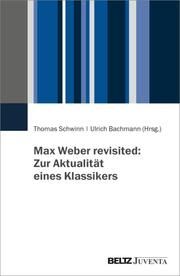 Thomas Schwinn | Ulrich Bachmann (Hrsg.)

Max Weber revisited: Zur Aktualität eines Klassikers

BELTZ JUVENTA